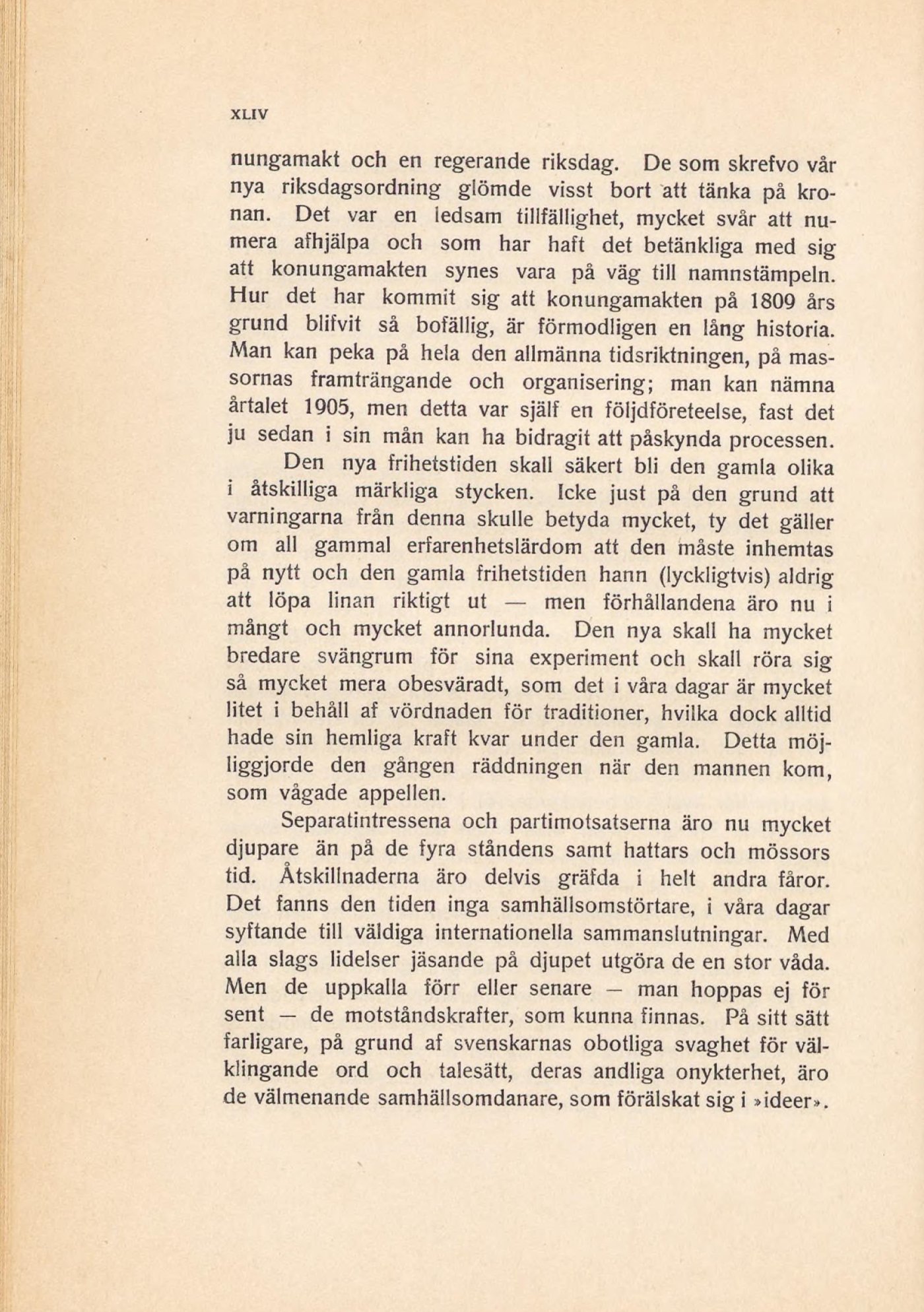 XLIV

nungamakt och en regerande riksdag. De som skrefvo vår nya riksdagsordning glömde visst bort att tänka på kronan. Det var en ledsam tillfällighet, mycket svår att numera afhjälpa och som har haft det betänkliga med sig att konungamakten synes vara på väg till namnstämpeln. Hur det har kommit sig att konungamakten på 1809 års grund blifvit så bofällig, är förmodligen en lång historia. Man kan peka på hela den allmänna tidsriktningen, på massornas framträngande och organisering; man kan nämna årtalet 1905, men detta var själf en följdföreteelse, fast det ju sedan i sin mån kan ha bidragit att påskynda processen.

Den nya frihetstiden skall säkert bli den gamla olika i åtskilliga märkliga stycken. Icke just på den grund att varningarna från denna skulle betyda mycket, ty det gäller om all gammal erfarenhetslärdom att den måste inhemtas på nytt och den gamla frihetstiden hann (lyckligtvis) aldrig att löpa linan riktigt ut — men förhållandena äro nu i mångt och mycket annorlunda. Den nya skall ha mycket bredare svängrum för sina experiment och skall röra sig så mycket mera obesväradt, som det i våra dagar är mycket litet i behåll af vördnaden för traditioner, hvilka dock alltid hade sin hemliga kraft kvar under den gamla. Detta möjliggjorde den gången räddningen när den mannen kom, som vågade appellen.

Separatintressena och partimotsatserna äro nu mycket djupare än på de fyra ståndens samt hattars och mössors tid. Åtskillnaderna äro delvis gräfda i helt andra fåror. Det fanns den tiden inga samhällsomstörtare, i våra dagar syftande till väldiga internationella sammanslutningar. Med alla slags lidelser jäsande på djupet utgöra de en stor våda. Men de uppkalla förr eller senare — man hoppas ej för sent — de motståndskrafter, som kunna finnas. På sitt sätt farligare, på grund af svenskarnas obotliga svaghet för välklingande ord och talesätt, deras andliga onykterhet, äro de välmenande samhällsomdanare, som förälskat sig i »ideer».